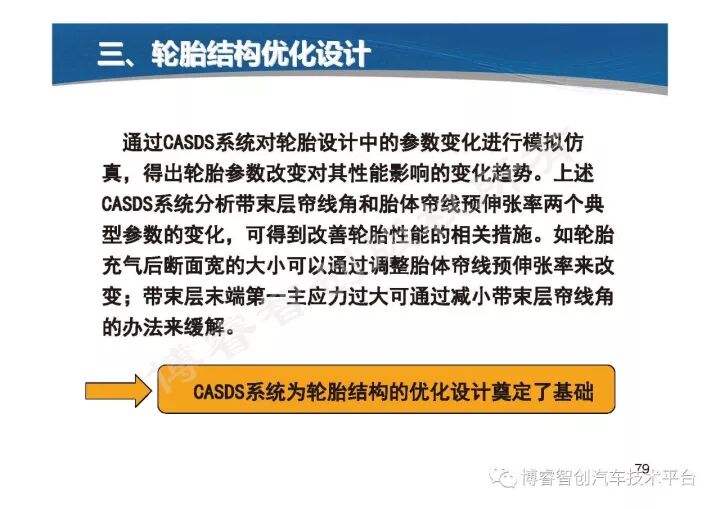 三、轮胎结构优化设计

通过CASDS系统对轮胎设计中的参数变化进行模拟仿真，得出轮胎参数改变对其性能影响的变化趋势。上述CASDS系统分析带束层帘线角和胎体帘线预伸张率两个典型参数的变化，可得到改善轮胎性能的相关措施。如轮胎充气后断面宽的大小可以通过调整胎体帘线预伸张率来改变；带束层末端第一主应力过大可通过减小带束层帘线角的办法来缓解。

CASDS系统为轮胎结构的优化设计奠定了基础

79

博睿智创汽车技术平台